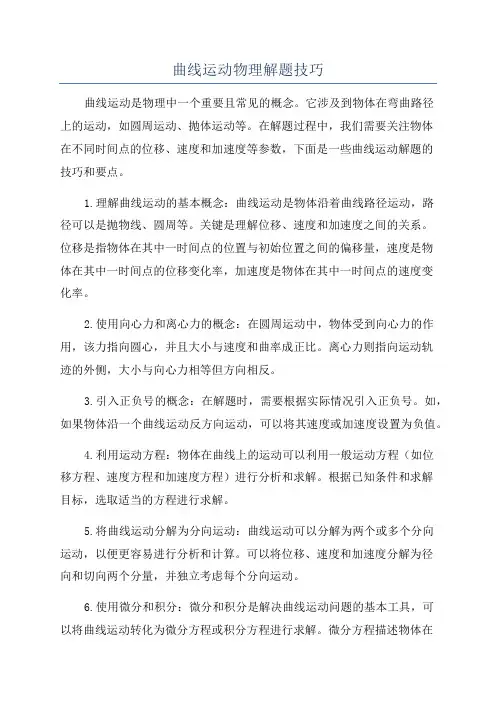 曲线运动物理解题技巧

曲线运动是物理中一个重要且常见的概念。它涉及到物体在弯曲路径上的运动，如圆周运动、抛体运动等。在解题过程中，我们需要关注物体在不同时间点的位移、速度和加速度等参数，下面是一些曲线运动解题的技巧和要点。

1.理解曲线运动的基本概念：曲线运动是物体沿着曲线路径运动，路径可以是抛物线、圆周等。关键是理解位移、速度和加速度之间的关系。位移是指物体在其中一时间点的位置与初始位置之间的偏移量，速度是物体在其中一时间点的位移变化率，加速度是物体在其中一时间点的速度变化率。

2.使用向心力和离心力的概念：在圆周运动中，物体受到向心力的作用，该力指向圆心，并且大小与速度和曲率成正比。离心力则指向运动轨迹的外侧，大小与向心力相等但方向相反。

3.引入正负号的概念：在解题时，需要根据实际情况引入正负号。如，如果物体沿一个曲线运动反方向运动，可以将其速度或加速度设置为负值。

4.利用运动方程：物体在曲线上的运动可以利用一般运动方程（如位移方程、速度方程和加速度方程）进行分析和求解。根据已知条件和求解目标，选取适当的方程进行求解。

5.将曲线运动分解为分向运动：曲线运动可以分解为两个或多个分向运动，以便更容易进行分析和计算。可以将位移、速度和加速度分解为径向和切向两个分量，并独立考虑每个分向运动。

6.使用微分和积分：微分和积分是解决曲线运动问题的基本工具，可以将曲线运动转化为微分方程或积分方程进行求解。微分方程描述物体在